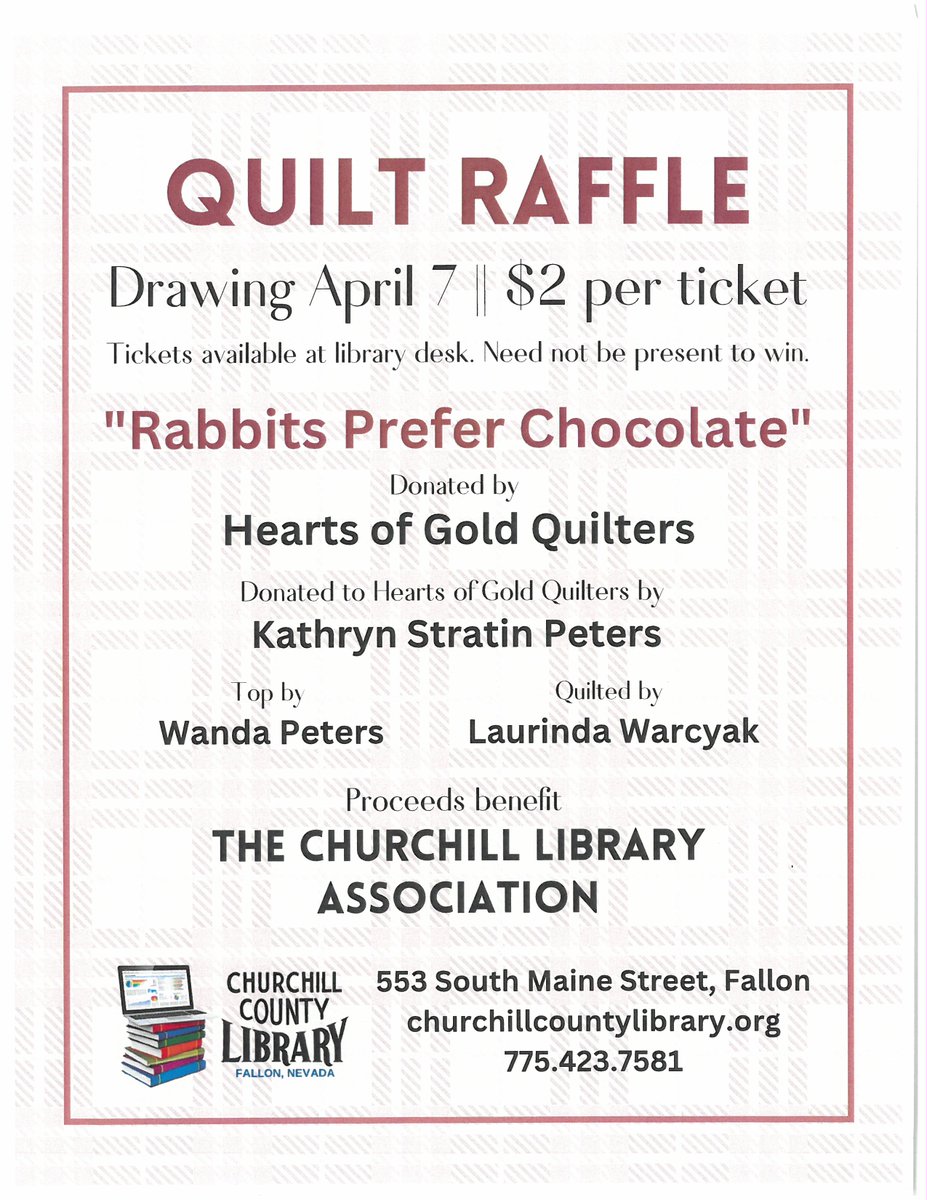 QUILT RAFFLE

Drawing April 7 || $2 per ticket

Tickets available at library desk. Need not be present to win.

"Rabbits Prefer Chocolate"

Donated by

Hearts of Gold Quilters

Donated to Hearts of Gold Quilters by

Kathryn Stratin Peters

Top by

Wanda Peters

Quilted by

Laurinda Warcyak

Proceeds benefit

THE CHURCHILL LIBRARY ASSOCIATION

CHURCHILL COUNTY LIBRARY
FALLON, NEVADA

553 South Maine Street, Fallon
churchillcountylibrary.org
775.423.7581